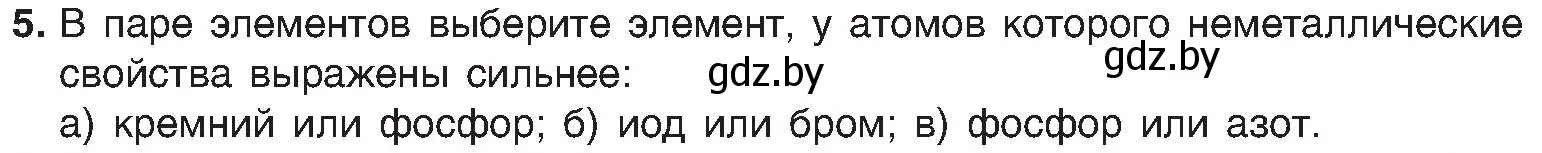 5. В паре элементов выберите элемент, у атомов которого неметаллические свойства выражены сильнее: gdz.by gdz.by

а) кремний или фосфор; б) иод или бром; в) фосфор или азот.